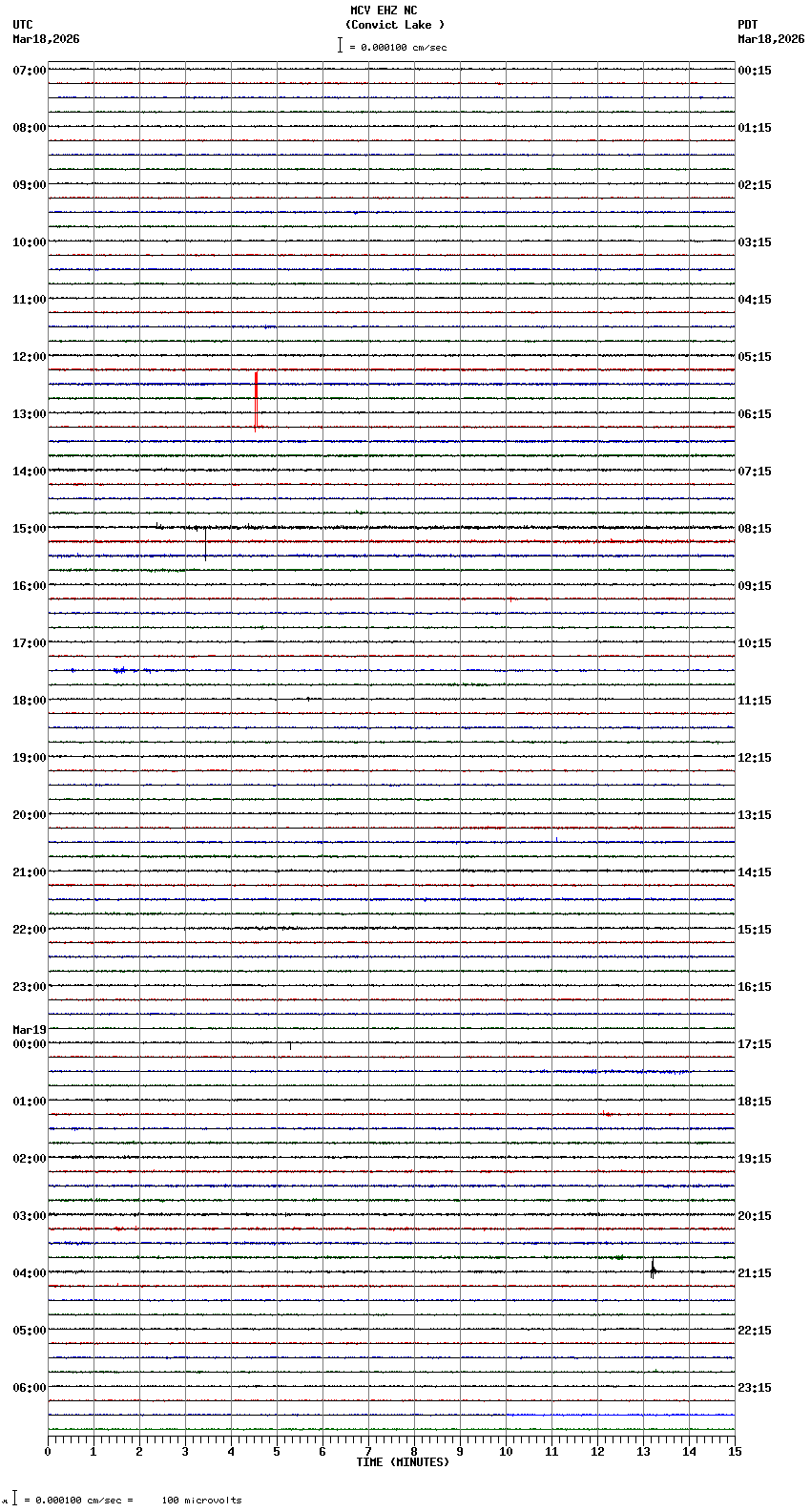 MCV EHZ NC
(Convict Lake )
= 0.000100 cm/sec

UTC
Mar18,2026

PDT
Mar18,2026

07:00
08:00
09:00
10:00
11:00
12:00
13:00
14:00
15:00
16:00
17:00
18:00
19:00
20:00
21:00
22:00
23:00
Mar19
00:00
01:00
02:00
03:00
04:00
05:00
06:00

00:15
01:15
02:15
03:15
04:15
05:15
06:15
07:15
08:15
09:15
10:15
11:15
12:15
13:15
14:15
15:15
16:15
17:15
18:15
19:15
20:15
21:15
22:15
23:15

0 1 2 3 4 5 6 7 8 9 10 11 12 13 14 15
TIME (MINUTES)

= 0.000100 cm/sec = 100 microvolts